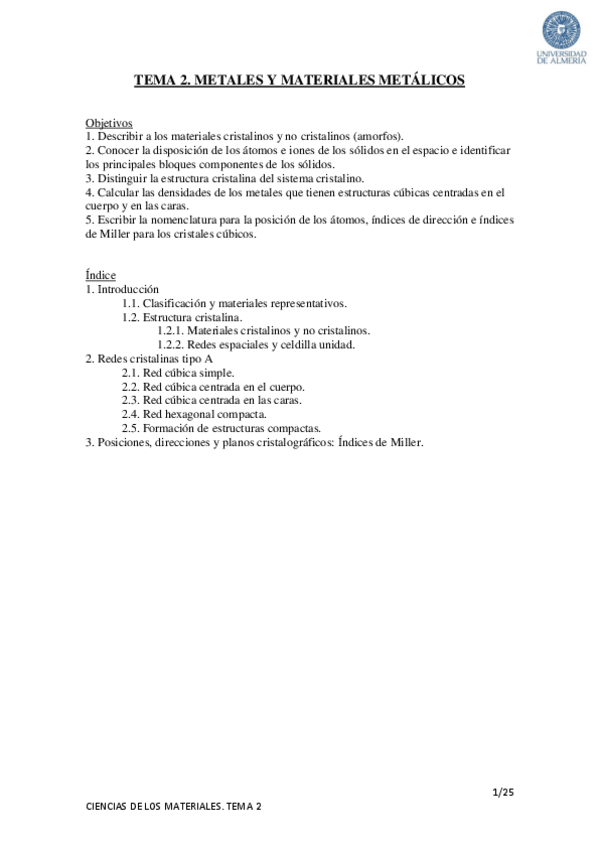 UNIVERSIDAD DE ALMERÍA

TEMA 2. METALES Y MATERIALES METÁLICOS

Objetivos
1. Describir a los materiales cristalinos y no cristalinos (amorfos).
2. Conocer la disposición de los átomos e iones de los sólidos en el espacio e identificar los principales bloques componentes de los sólidos.
3. Distinguir la estructura cristalina del sistema cristalino.
4. Calcular las densidades de los metales que tienen estructuras cúbicas centradas en el cuerpo y en las caras.
5. Escribir la nomenclatura para la posición de los átomos, índices de dirección e índices de Miller para los cristales cúbicos.

Índice
1. Introducción
1.1. Clasificación y materiales representativos.
1.2. Estructura cristalina.
1.2.1. Materiales cristalinos y no cristalinos.
1.2.2. Redes espaciales y celdilla unidad.
2. Redes cristalinas tipo A
2.1. Red cúbica simple.
2.2. Red cúbica centrada en el cuerpo.
2.3. Red cúbica centrada en las caras.
2.4. Red hexagonal compacta.
2.5. Formación de estructuras compactas.
3. Posiciones, direcciones y planos cristalográficos: Índices de Miller.

1/25

CIENCIAS DE LOS MATERIALES. TEMA 2